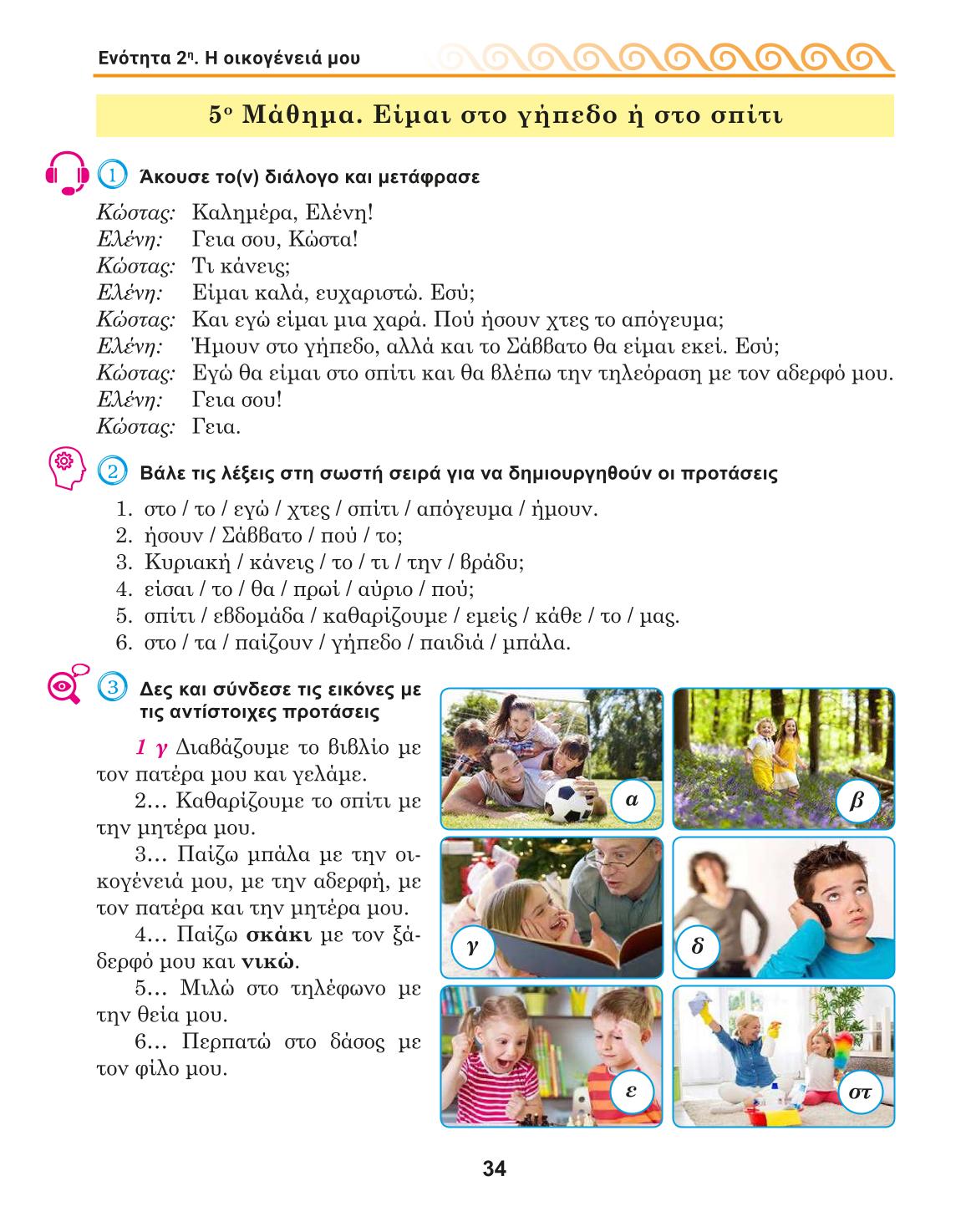 Ενότητα 2η. Η οικογένειά μου

5ο Μάθημα. Είμαι στο γήπεδο ή στο σπίτι

1 Άκουσε το(ν) διάλογο και μετάφρασε

Κώστας: Καλημέρα, Ελένη!
Ελένη: Γεια σου, Κώστα!
Κώστας: Τι κάνεις;
Ελένη: Είμαι καλά, ευχαριστώ. Εσύ;
Κώστας: Και εγώ είμαι μια χαρά. Πού ήσουν χτες το απόγευμα;
Ελένη: Ήμουν στο γήπεδο, αλλά και το Σάββατο θα είμαι εκεί. Εσύ;
Κώστας: Εγώ θα είμαι στο σπίτι και θα βλέπω την τηλεόραση με τον αδερφό μου.
Ελένη: Γεια σου!
Κώστας: Γεια.

2 Βάλε τις λέξεις στη σωστή σειρά για να δημιουργηθούν οι προτάσεις

1. στο / το / εγώ / χτες / σπίτι / απόγευμα / ήμουν.
2. ήσουν / Σάββατο / πού / το;
3. Κυριακή / κάνεις / το / τι / την / βράδυ;
4. είσαι / το / θα / πρωί / αύριο / πού;
5. σπίτι / εβδομάδα / καθαρίζουμε / εμείς / κάθε / το / μας.
6. στο / τα / παίζουν / γήπεδο / παιδιά / μπάλα.

3 Δες και σύνδεσε τις εικόνες με τις αντίστοιχες προτάσεις

1 γ Διαβάζουμε το βιβλίο με τον πατέρα μου και γελάμε.
2… Καθαρίζουμε το σπίτι με την μητέρα μου.
3… Παίζω μπάλα με την οικογένειά μου, με την αδερφή, με τον πατέρα και την μητέρα μου.
4… Παίζω σκάκι με τον ξάδερφό μου και νικώ.
5… Μιλώ στο τηλέφωνο με την θεία μου.
6… Περπατώ στο δάσος με τον φίλο μου.

α
β
γ
δ
ε
στ

34